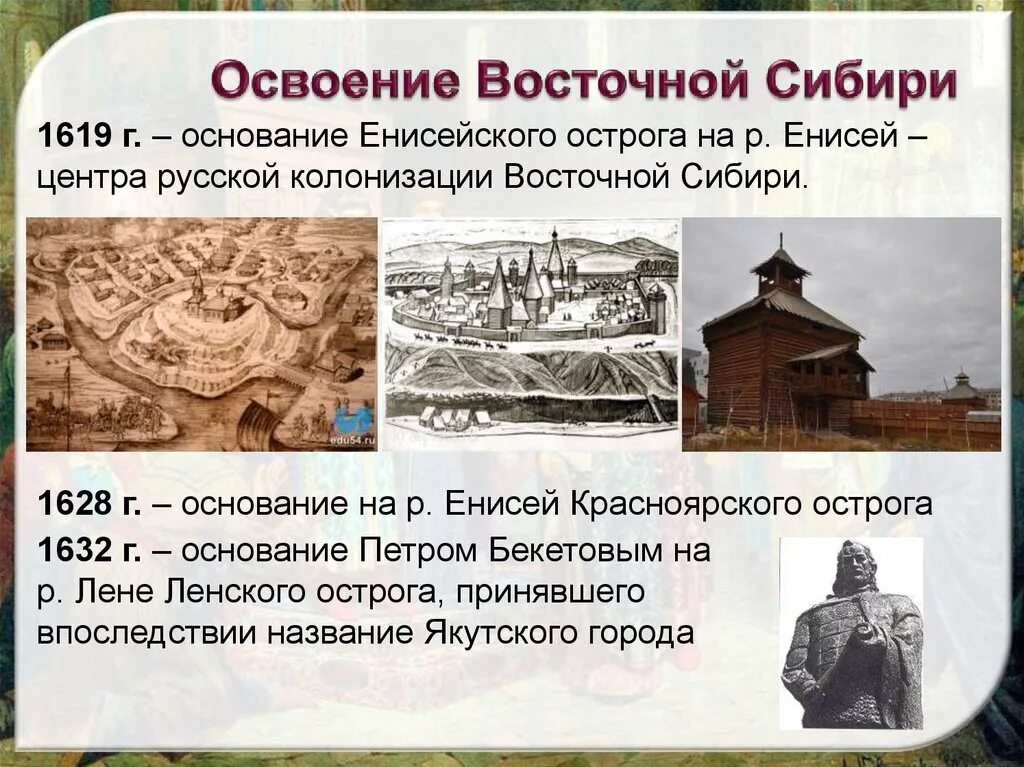 Освоение Восточной Сибири

1619 г. – основание Енисейского острога на р. Енисей – центра русской колонизации Восточной Сибири.

edu54.ru

1628 г. – основание на р. Енисей Красноярского острога

1632 г. – основание Петром Бекетовым на р. Лене Ленского острога, принявшего впоследствии название Якутского города